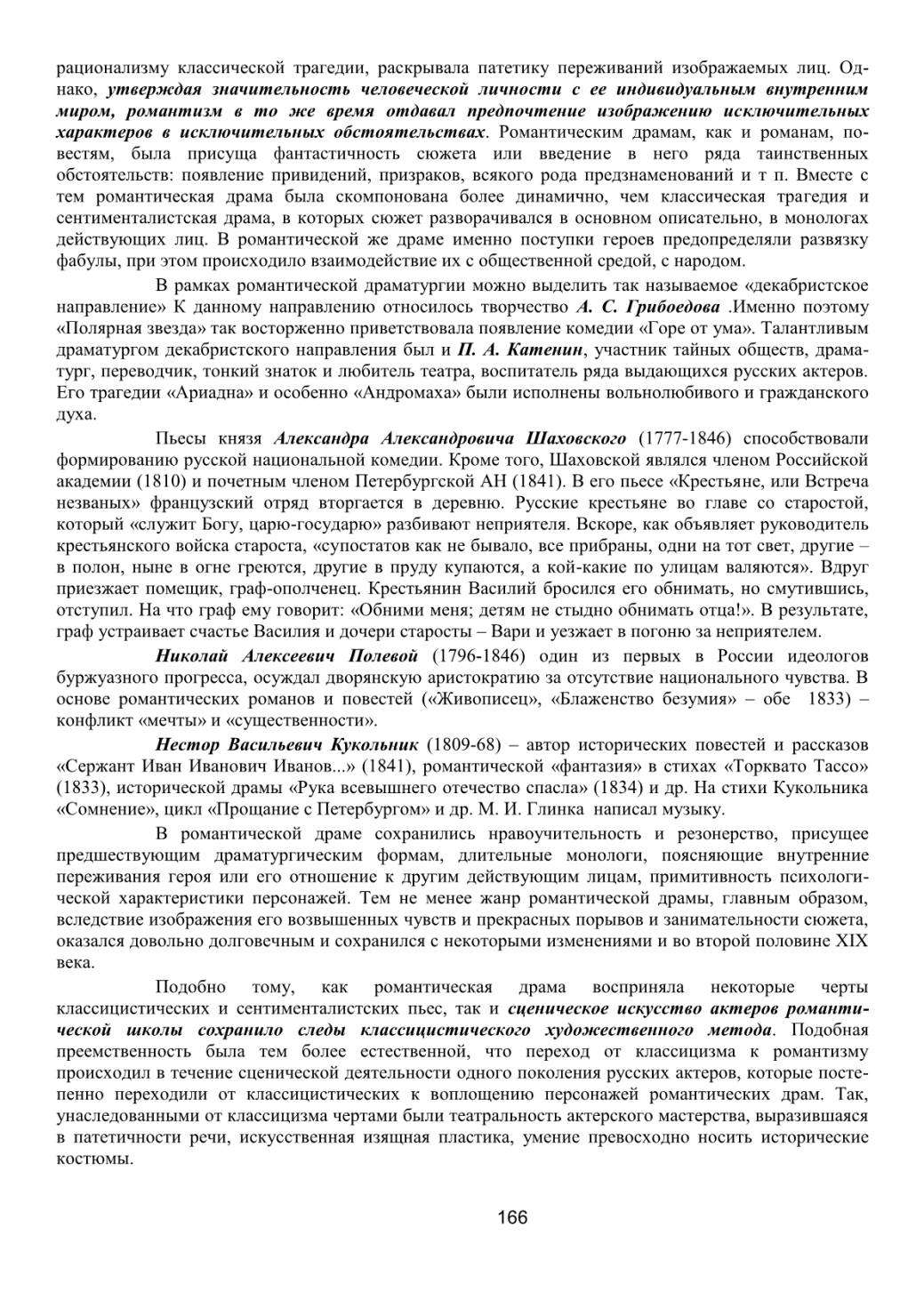 рационализму классической трагедии, раскрывала патетику переживаний изображаемых лиц. Однако, утверждая значительность человеческой личности с ее индивидуальным внутренним миром, романтизм в то же время отдавал предпочтение изображению исключительных характеров в исключительных обстоятельствах. Романтическим драмам, как и романам, повестям, была присуща фантастичность сюжета или введение в него ряда таинственных обстоятельств: появление привидений, призраков, всякого рода предзнаменований и т п. Вместе с тем романтическая драма была скомпонована более динамично, чем классическая трагедия и сентименталистская драма, в которых сюжет разворачивался в основном описательно, в монологах действующих лиц. В романтической же драме именно поступки героев предопределяли развязку фабулы, при этом происходило взаимодействие их с общественной средой, с народом.

В рамках романтической драматургии можно выделить так называемое «декабристское направление» К данному направлению относилось творчество А. С. Грибоедова .Именно поэтому «Полярная звезда» так восторженно приветствовала появление комедии «Горе от ума». Талантливым драматургом декабристского направления был и П. А. Катенин, участник тайных обществ, драматург, переводчик, тонкий знаток и любитель театра, воспитатель ряда выдающихся русских актеров. Его трагедии «Ариадна» и особенно «Андромаха» были исполнены вольнолюбивого и гражданского духа.

Пьесы князя Александра Александровича Шаховского (1777-1846) способствовали формированию русской национальной комедии. Кроме того, Шаховской являлся членом Российской академии (1810) и почетным членом Петербургской АН (1841). В его пьесе «Крестьяне, или Встреча незваных» французский отряд вторгается в деревню. Русские крестьяне во главе со старостой, который «служит Богу, царю-государю» разбивают неприятеля. Вскоре, как объявляет руководитель крестьянского войска староста, «супостатов как не бывало, все прибраны, одни на тот свет, другие – в полон, ныне в огне греются, другие в пруду купаются, а кой-какие по улицам валяются». Вдруг приезжает помещик, граф-ополченец. Крестьянин Василий бросился его обнимать, но смутившись, отступил. На что граф ему говорит: «Обними меня; детям не стыдно обнимать отца!». В результате, граф устраивает счастье Василия и дочери старосты – Вари и уезжает в погоню за неприятелем.

Николай Алексеевич Полевой (1796-1846) один из первых в России идеологов буржуазного прогресса, осуждал дворянскую аристократию за отсутствие национального чувства. В основе романтических романов и повестей («Живописец», «Блаженство безумия» – обе 1833) – конфликт «мечты» и «существенности».

Нестор Васильевич Кукольник (1809-68) – автор исторических повестей и рассказов «Сержант Иван Иванович Иванов...» (1841), романтической «фантазия» в стихах «Торквато Тассо» (1833), исторической драмы «Рука всевышнего отечество спасла» (1834) и др. На стихи Кукольника «Сомнение», цикл «Прощание с Петербургом» и др. М. И. Глинка написал музыку.

В романтической драме сохранились нравоучительность и резонерство, присущее предшествующим драматургическим формам, длительные монологи, поясняющие внутренние переживания героя или его отношение к другим действующим лицам, примитивность психологической характеристики персонажей. Тем не менее жанр романтической драмы, главным образом, вследствие изображения его возвышенных чувств и прекрасных порывов и занимательности сюжета, оказался довольно долговечным и сохранился с некоторыми изменениями и во второй половине XIX века.

Подобно тому, как романтическая драма восприняла некоторые черты классицистических и сентименталистских пьес, так и сценическое искусство актеров романтической школы сохранило следы классицистического художественного метода. Подобная преемственность была тем более естественной, что переход от классицизма к романтизму происходил в течение сценической деятельности одного поколения русских актеров, которые постепенно переходили от классицистических к воплощению персонажей романтических драм. Так, унаследованными от классицизма чертами были театральность актерского мастерства, выразившаяся в патетичности речи, искусственная изящная пластика, умение превосходно носить исторические костюмы.

166